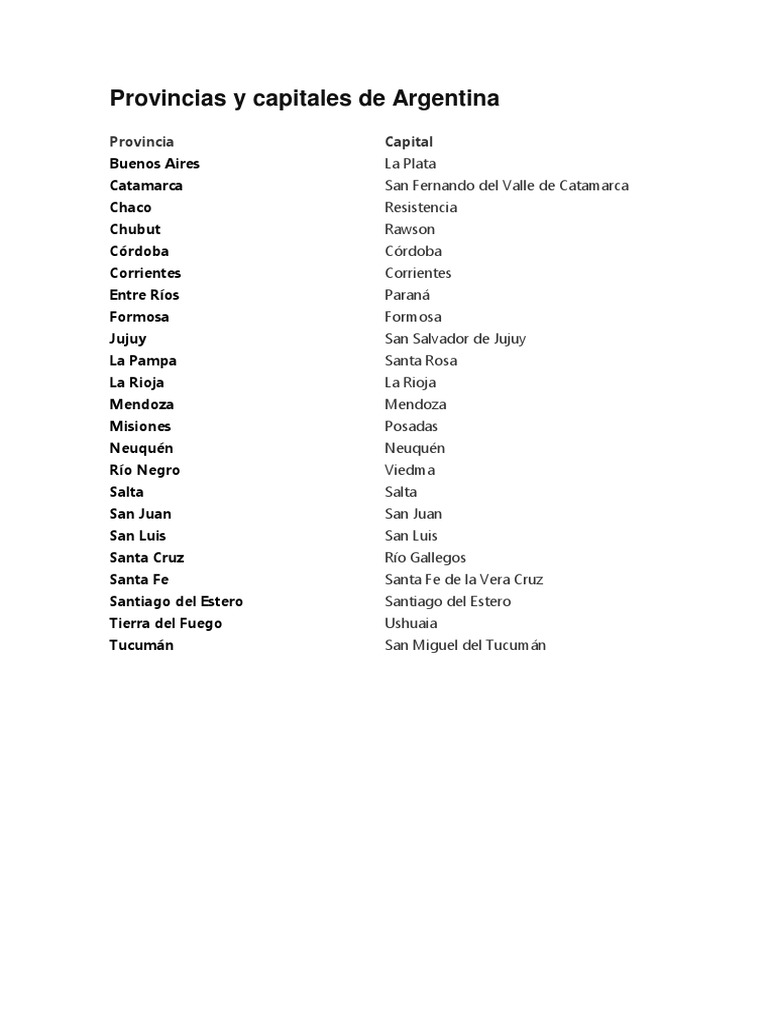 Provincias y capitales de Argentina

| Provincia | Capital |
|---|---|
| Buenos Aires | La Plata |
| Catamarca | San Fernando del Valle de Catamarca |
| Chaco | Resistencia |
| Chubut | Rawson |
| Córdoba | Córdoba |
| Corrientes | Corrientes |
| Entre Ríos | Paraná |
| Formosa | Formosa |
| Jujuy | San Salvador de Jujuy |
| La Pampa | Santa Rosa |
| La Rioja | La Rioja |
| Mendoza | Mendoza |
| Misiones | Posadas |
| Neuquén | Neuquén |
| Río Negro | Viedma |
| Salta | Salta |
| San Juan | San Juan |
| San Luis | San Luis |
| Santa Cruz | Río Gallegos |
| Santa Fe | Santa Fe de la Vera Cruz |
| Santiago del Estero | Santiago del Estero |
| Tierra del Fuego | Ushuaia |
| Tucumán | San Miguel del Tucumán |